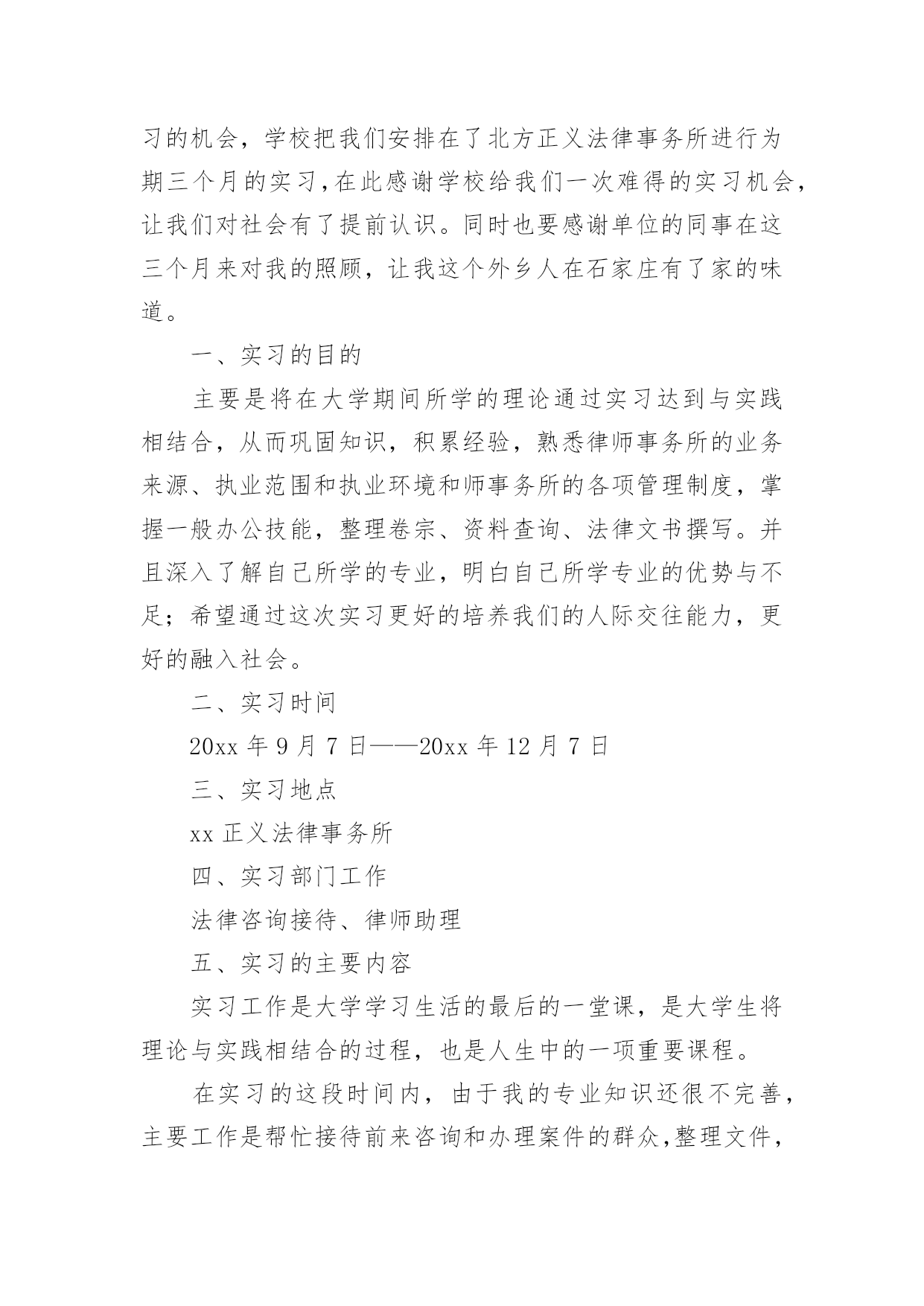 习的机会，学校把我们安排在了北方正义法律事务所进行为期三个月的实习,在此感谢学校给我们一次难得的实习机会,让我们对社会有了提前认识。同时也要感谢单位的同事在这三个月来对我的照顾，让我这个外乡人在石家庄有了家的味道。

一、实习的目的

主要是将在大学期间所学的理论通过实习达到与实践相结合，从而巩固知识，积累经验，熟悉律师事务所的业务来源、执业范围和执业环境和师事务所的各项管理制度，掌握一般办公技能，整理卷宗、资料查询、法律文书撰写。并且深入了解自己所学的专业，明白自己所学专业的优势与不足；希望通过这次实习更好的培养我们的人际交往能力，更好的融入社会。

二、实习时间

20xx 年 9 月 7 日——20xx 年 12 月 7 日

三、实习地点

xx 正义法律事务所

四、实习部门工作

法律咨询接待、律师助理

五、实习的主要内容

实习工作是大学学习生活的最后的一堂课，是大学生将理论与实践相结合的过程，也是人生中的一项重要课程。

在实习的这段时间内，由于我的专业知识还很不完善，主要工作是帮忙接待前来咨询和办理案件的群众,整理文件,